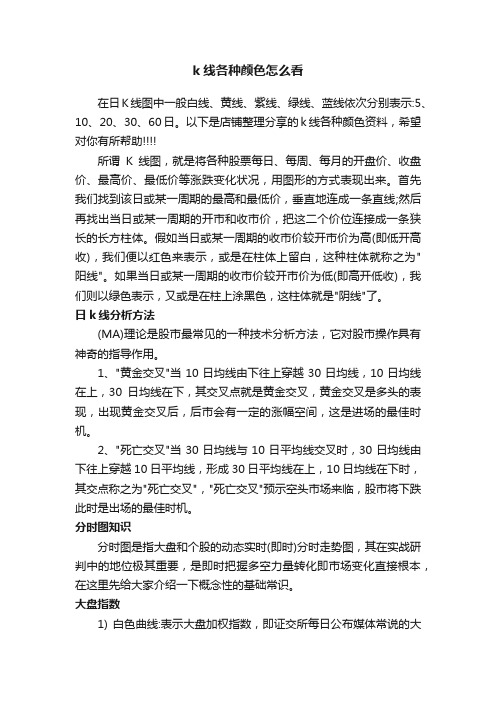 k 线各种颜色怎么看

在日 K 线图中一般白线、黄线、紫线、绿线、蓝线依次分别表示:5、10、20、30、60 日。以下是店铺整理分享的 k 线各种颜色资料，希望对你有所帮助!!!!

所谓 K 线图，就是将各种股票每日、每周、每月的开盘价、收盘价、最高价、最低价等涨跌变化状况，用图形的方式表现出来。首先我们找到该日或某一周期的最高和最低价，垂直地连成一条直线;然后再找出当日或某一周期的开市和收市价，把这二个价位连接成一条狭长的长方柱体。假如当日或某一周期的收市价较开市价为高(即低开高收)，我们便以红色来表示，或是在柱体上留白，这种柱体就称之为"阳线"。如果当日或某一周期的收市价较开市价为低(即高开低收)，我们则以绿色表示，又或是在柱上涂黑色，这柱体就是"阴线"了。

日 k 线分析方法

(MA)理论是股市最常见的一种技术分析方法，它对股市操作具有神奇的指导作用。

1、"黄金交叉"当 10 日均线由下往上穿越 30 日均线，10 日均线在上，30 日均线在下，其交叉点就是黄金交叉，黄金交叉是多头的表现，出现黄金交叉后，后市会有一定的涨幅空间，这是进场的最佳时机。

2、"死亡交叉"当 30 日均线与 10 日平均线交叉时，30 日均线由下往上穿越 10 日平均线，形成 30 日平均线在上，10 日均线在下时，其交点称之为"死亡交叉"，"死亡交叉"预示空头市场来临，股市将下跌此时是出场的最佳时机。

分时图知识

分时图是指大盘和个股的动态实时(即时)分时走势图，其在实战研判中的地位极其重要，是即时把握多空力量转化即市场变化直接根本，在这里先给大家介绍一下概念性的基础常识。

大盘指数

1) 白色曲线:表示大盘加权指数，即证交所每日公布媒体常说的大